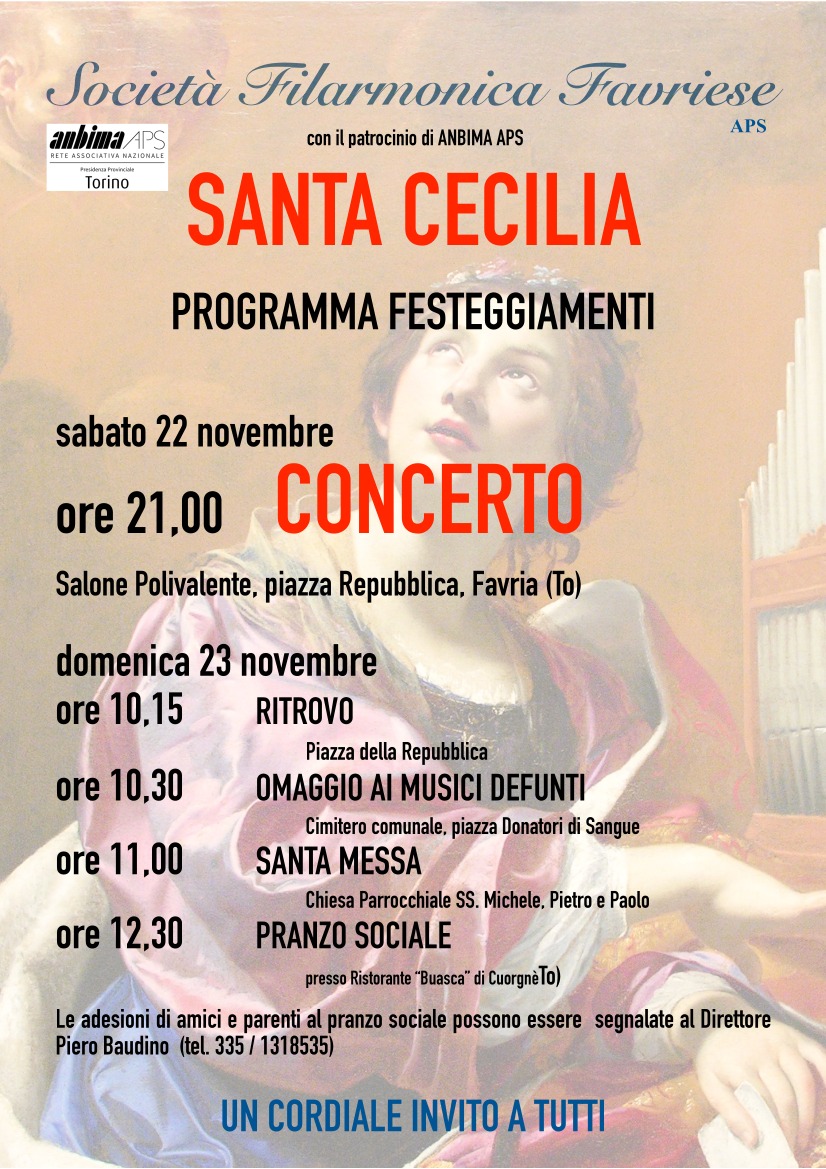 Società Filarmonica Favriese
APS

anbima APS
RETE ASSOCIATIVA NAZIONALE
Presidenza Provinciale
Torino

con il patrocinio di ANBIMA APS

SANTA CECILIA

PROGRAMMA FESTEGGIAMENTI

sabato 22 novembre

ore 21,00 CONCERTO

Salone Polivalente, piazza Repubblica, Favria (To)

domenica 23 novembre

ore 10,15 RITROVO

Piazza della Repubblica

ore 10,30 OMAGGIO AI MUSICI DEFUNTI

Cimitero comunale, piazza Donatori di Sangue

ore 11,00 SANTA MESSA

Chiesa Parrocchiale SS. Michele, Pietro e Paolo

ore 12,30 PRANZO SOCIALE

presso Ristorante "Buasca" di CuorgnèTo)

Le adesioni di amici e parenti al pranzo sociale possono essere segnalate al Direttore Piero Baudino (tel. 335 / 1318535)

UN CORDIALE INVITO A TUTTI